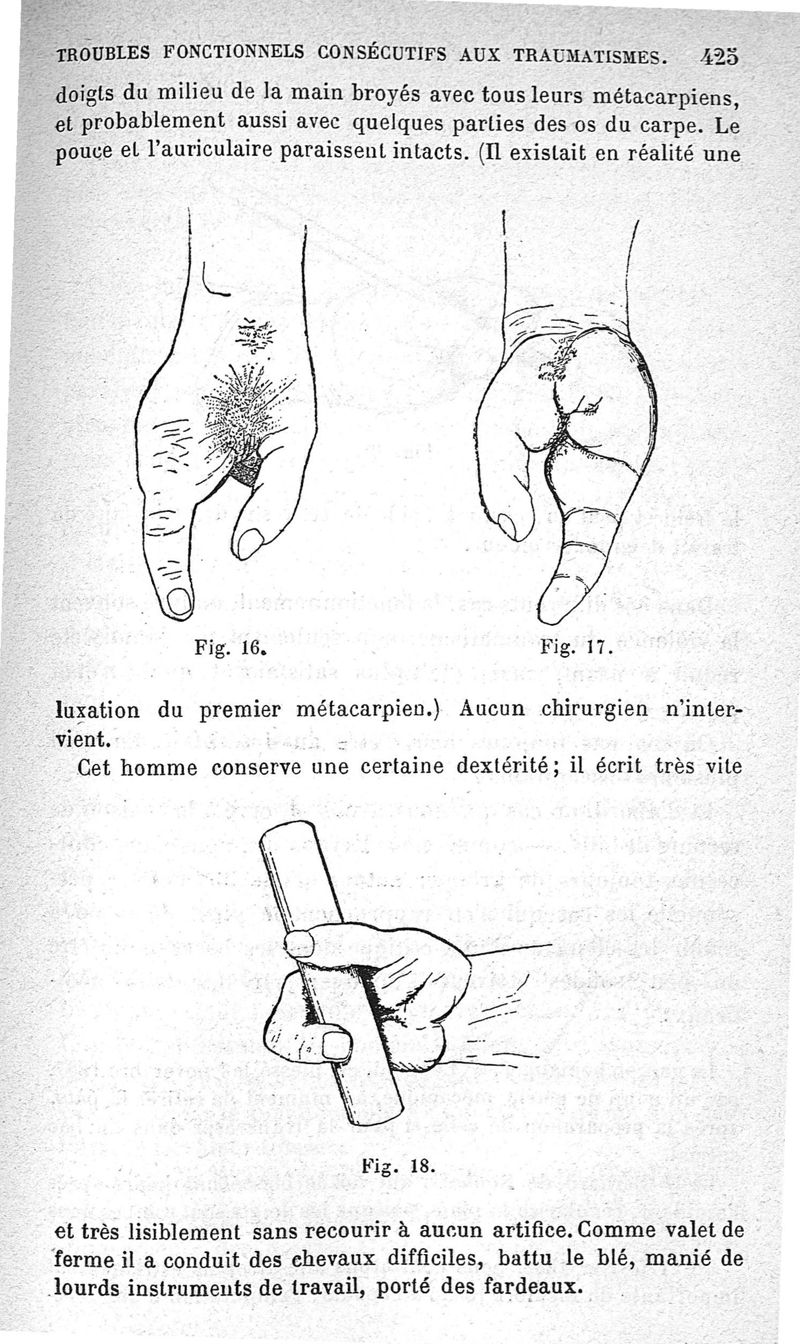 TROUBLES FONCTIONNELS CONSÉCUTIFS AUX TRAUMATISMES. 425

doigts du milieu de la main broyés avec tous leurs métacarpiens, et probablement aussi avec quelques parties des os du carpe. Le pouce et l'auriculaire paraissent intacts. (Il existait en réalité une

Fig. 16.

Fig. 17.

luxation du premier métacarpien.) Aucun chirurgien n'intervient.

Cet homme conserve une certaine dextérité; il écrit très vite

Fig. 18.

et très lisiblement sans recourir à aucun artifice. Comme valet de ferme il a conduit des chevaux difficiles, battu le blé, manié de lourds instruments de travail, porté des fardeaux.